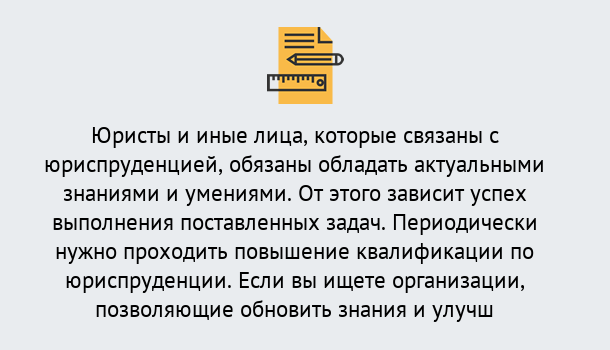 Юристы и иные лица, которые связаны с юриспруденцией, обязаны обладать актуальными знаниями и умениями. От этого зависит успех выполнения поставленных задач. Периодически нужно проходить повышение квалификации по юриспруденции. Если вы ищете организации, позволяющие обновить знания и улучш